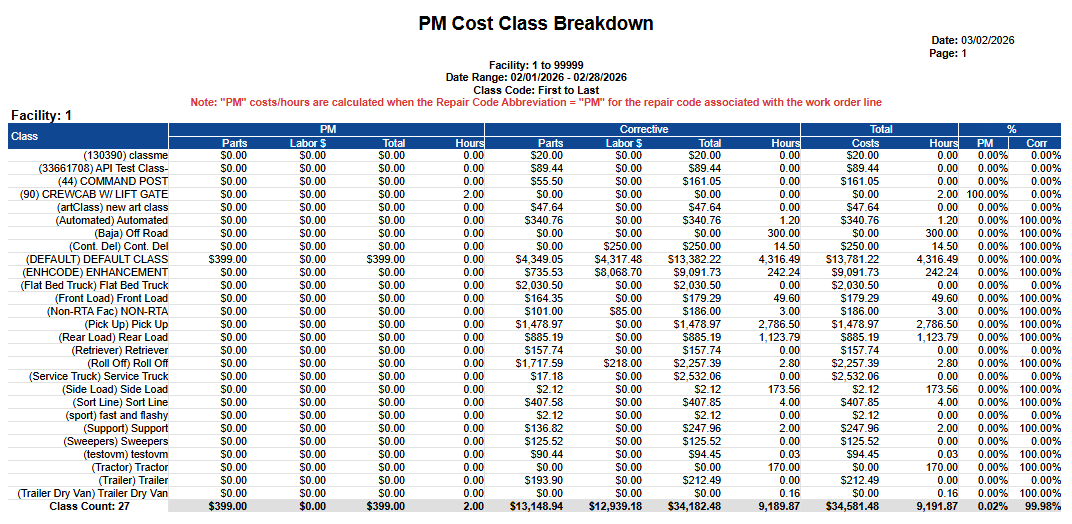 PM Cost Class Breakdown

Date: 03/02/2026
Page: 1

Facility: 1 to 99999
Date Range: 02/01/2026 - 02/28/2026
Class Code: First to Last
Note: "PM" costs/hours are calculated when the Repair Code Abbreviation = "PM" for the repair code associated with the work order line

Facility: 1

| Class | PM Parts | PM Labor $ | PM Total | PM Hours | Corrective Parts | Corrective Labor $ | Corrective Total | Corrective Hours | Total Costs | Total Hours | % PM | % Corr |
|---|---|---|---|---|---|---|---|---|---|---|---|---|
| (130390) classme | $0.00 | $0.00 | $0.00 | 0.00 | $20.00 | $0.00 | $20.00 | 0.00 | $20.00 | 0.00 | 0.00% | 0.00% |
| (33661708) API Test Class- | $0.00 | $0.00 | $0.00 | 0.00 | $89.44 | $0.00 | $89.44 | 0.00 | $89.44 | 0.00 | 0.00% | 0.00% |
| (44) COMMAND POST | $0.00 | $0.00 | $0.00 | 0.00 | $55.50 | $0.00 | $161.05 | 0.00 | $161.05 | 0.00 | 0.00% | 0.00% |
| (90) CREWCAB W/ LIFT GATE | $0.00 | $0.00 | $0.00 | 2.00 | $0.00 | $0.00 | $0.00 | 0.00 | $0.00 | 2.00 | 100.00% | 0.00% |
| (artClass) new art class | $0.00 | $0.00 | $0.00 | 0.00 | $47.64 | $0.00 | $47.64 | 0.00 | $47.64 | 0.00 | 0.00% | 0.00% |
| (Automated) Automated | $0.00 | $0.00 | $0.00 | 0.00 | $340.76 | $0.00 | $340.76 | 1.20 | $340.76 | 1.20 | 0.00% | 100.00% |
| (Baja) Off Road | $0.00 | $0.00 | $0.00 | 0.00 | $0.00 | $0.00 | $0.00 | 300.00 | $0.00 | 300.00 | 0.00% | 100.00% |
| (Cont. Del) Cont. Del | $0.00 | $0.00 | $0.00 | 0.00 | $0.00 | $250.00 | $250.00 | 14.50 | $250.00 | 14.50 | 0.00% | 100.00% |
| (DEFAULT) DEFAULT CLASS | $399.00 | $0.00 | $399.00 | 0.00 | $4,349.05 | $4,317.48 | $13,382.22 | 4,316.49 | $13,781.22 | 4,316.49 | 0.00% | 100.00% |
| (ENHCODE) ENHANCEMENT | $0.00 | $0.00 | $0.00 | 0.00 | $735.53 | $8,068.70 | $9,091.73 | 242.24 | $9,091.73 | 242.24 | 0.00% | 100.00% |
| (Flat Bed Truck) Flat Bed Truck | $0.00 | $0.00 | $0.00 | 0.00 | $2,030.50 | $0.00 | $2,030.50 | 0.00 | $2,030.50 | 0.00 | 0.00% | 0.00% |
| (Front Load) Front Load | $0.00 | $0.00 | $0.00 | 0.00 | $164.35 | $0.00 | $179.29 | 49.60 | $179.29 | 49.60 | 0.00% | 100.00% |
| (Non-RTA Fac) NON-RTA | $0.00 | $0.00 | $0.00 | 0.00 | $101.00 | $85.00 | $186.00 | 3.00 | $186.00 | 3.00 | 0.00% | 100.00% |
| (Pick Up) Pick Up | $0.00 | $0.00 | $0.00 | 0.00 | $1,478.97 | $0.00 | $1,478.97 | 2,786.50 | $1,478.97 | 2,786.50 | 0.00% | 100.00% |
| (Rear Load) Rear Load | $0.00 | $0.00 | $0.00 | 0.00 | $885.19 | $0.00 | $885.19 | 1,123.79 | $885.19 | 1,123.79 | 0.00% | 100.00% |
| (Retriever) Retriever | $0.00 | $0.00 | $0.00 | 0.00 | $157.74 | $0.00 | $157.74 | 0.00 | $157.74 | 0.00 | 0.00% | 0.00% |
| (Roll Off) Roll Off | $0.00 | $0.00 | $0.00 | 0.00 | $1,717.59 | $218.00 | $2,257.39 | 2.80 | $2,257.39 | 2.80 | 0.00% | 100.00% |
| (Service Truck) Service Truck | $0.00 | $0.00 | $0.00 | 0.00 | $17.18 | $0.00 | $2,532.06 | 0.00 | $2,532.06 | 0.00 | 0.00% | 0.00% |
| (Side Load) Side Load | $0.00 | $0.00 | $0.00 | 0.00 | $2.12 | $0.00 | $2.12 | 173.56 | $2.12 | 173.56 | 0.00% | 100.00% |
| (Sort Line) Sort Line | $0.00 | $0.00 | $0.00 | 0.00 | $407.58 | $0.00 | $407.85 | 4.00 | $407.85 | 4.00 | 0.00% | 100.00% |
| (sport) fast and flashy | $0.00 | $0.00 | $0.00 | 0.00 | $2.12 | $0.00 | $2.12 | 0.00 | $2.12 | 0.00 | 0.00% | 0.00% |
| (Support) Support | $0.00 | $0.00 | $0.00 | 0.00 | $136.82 | $0.00 | $247.96 | 2.00 | $247.96 | 2.00 | 0.00% | 100.00% |
| (Sweepers) Sweepers | $0.00 | $0.00 | $0.00 | 0.00 | $125.52 | $0.00 | $125.52 | 0.00 | $125.52 | 0.00 | 0.00% | 0.00% |
| (testovm) testovm | $0.00 | $0.00 | $0.00 | 0.00 | $90.44 | $0.00 | $94.45 | 0.03 | $94.45 | 0.03 | 0.00% | 100.00% |
| (Tractor) Tractor | $0.00 | $0.00 | $0.00 | 0.00 | $0.00 | $0.00 | $0.00 | 170.00 | $0.00 | 170.00 | 0.00% | 100.00% |
| (Trailer) Trailer | $0.00 | $0.00 | $0.00 | 0.00 | $193.90 | $0.00 | $212.49 | 0.00 | $212.49 | 0.00 | 0.00% | 0.00% |
| (Trailer Dry Van) Trailer Dry Van | $0.00 | $0.00 | $0.00 | 0.00 | $0.00 | $0.00 | $0.00 | 0.16 | $0.00 | 0.16 | 0.00% | 100.00% |
| Class Count: 27 | $399.00 | $0.00 | $399.00 | 2.00 | $13,148.94 | $12,939.18 | $34,182.48 | 9,189.87 | $34,581.48 | 9,191.87 | 0.02% | 99.98% |